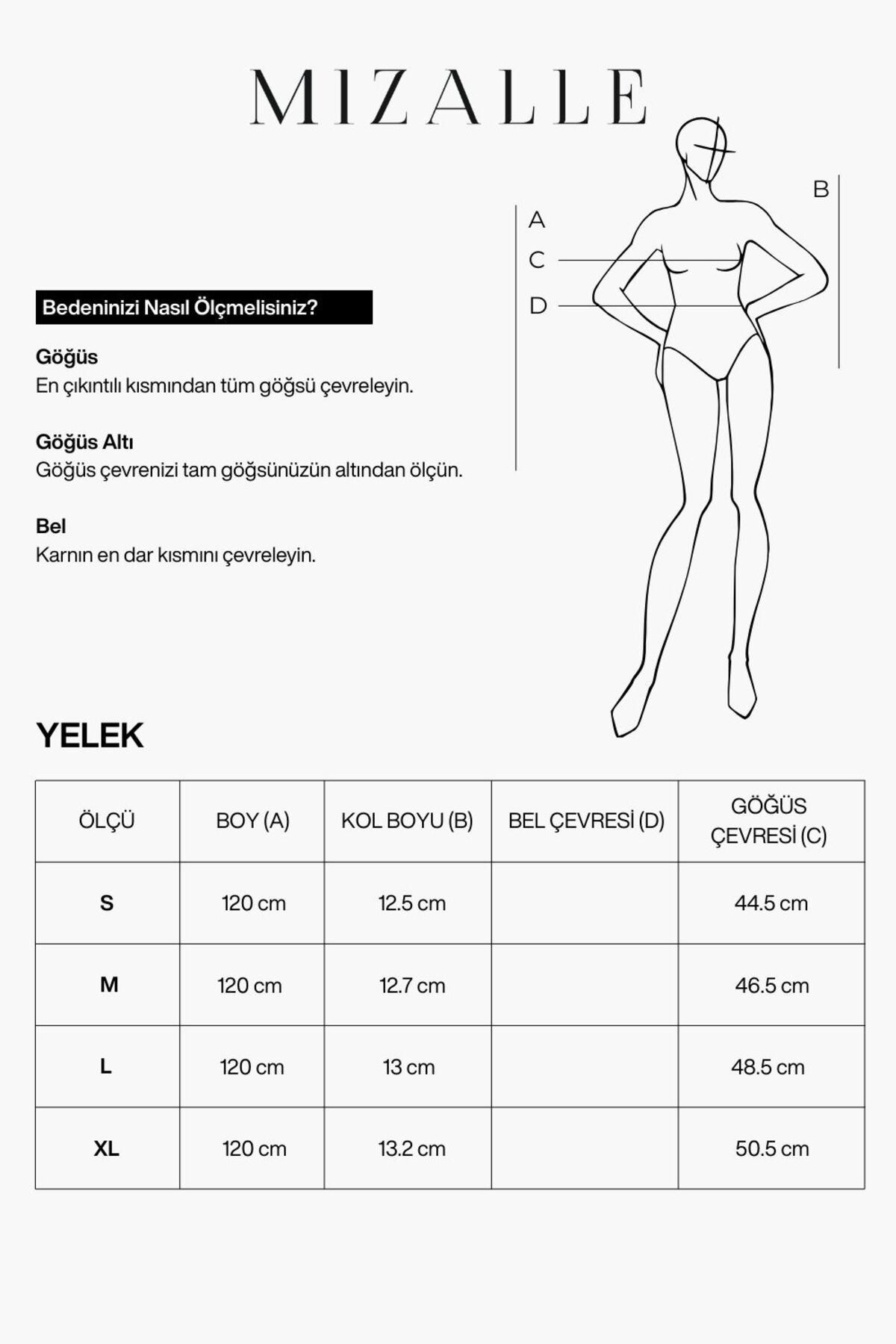 MIZALLE

A
C
D
B

Bedeninizi Nasıl Ölçmelisiniz?

Göğüs
En çıkıntılı kısmından tüm göğsü çevreleyin.

Göğüs Altı
Göğüs çevrenizi tam göğsünüzün altından ölçün.

Bel
Karnın en dar kısmını çevreleyin.

YELEK

| ÖLÇÜ | BOY (A) | KOL BOYU (B) | BEL ÇEVRESİ (D) | GÖĞÜS ÇEVRESİ (C) |
|---|---|---|---|---|
| S | 120 cm | 12.5 cm | | 44.5 cm |
| M | 120 cm | 12.7 cm | | 46.5 cm |
| L | 120 cm | 13 cm | | 48.5 cm |
| XL | 120 cm | 13.2 cm | | 50.5 cm |